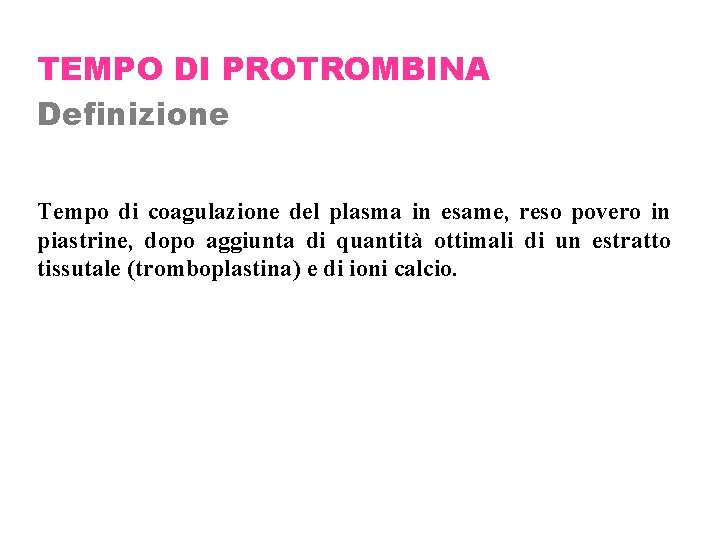 TEMPO DI PROTROMBINA
Definizione

Tempo di coagulazione del plasma in esame, reso povero in piastrine, dopo aggiunta di quantità ottimali di un estratto tissutale (tromboplastina) e di ioni calcio.